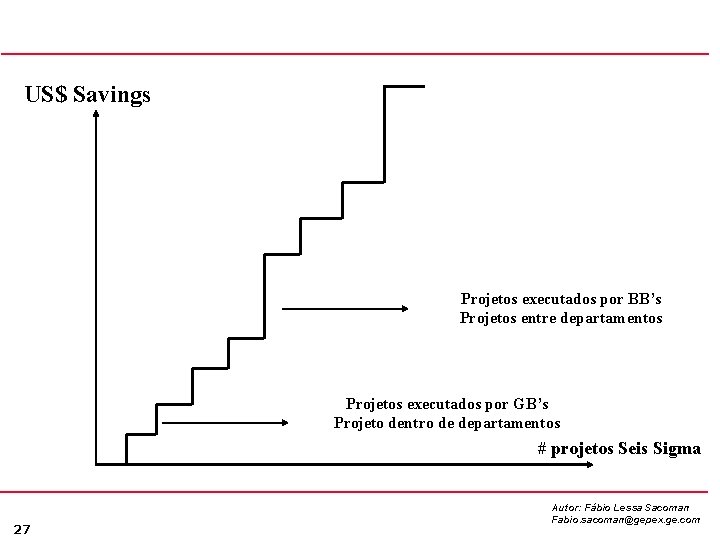 US$ Savings

Projetos executados por BB's
Projetos entre departamentos

Projetos executados por GB's
Projeto dentro de departamentos

# projetos Seis Sigma

Autor: Fábio Lessa Sacoman
Fabio.sacoman@gepex.ge.com

27